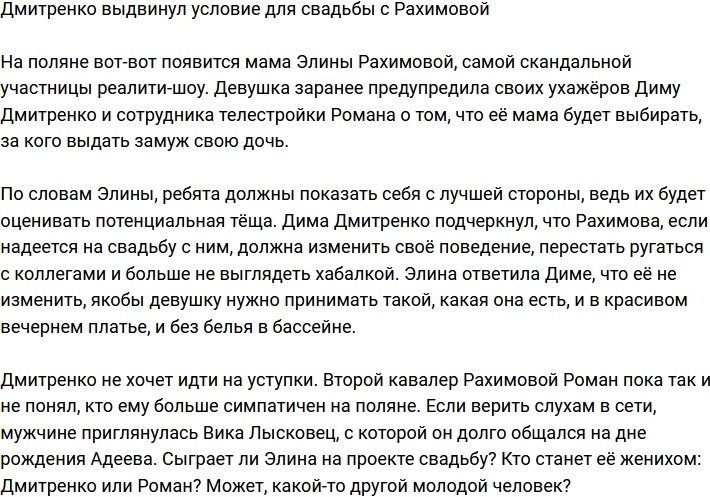 Дмитренко выдвинул условие для свадьбы с Рахимовой

На поляне вот-вот появится мама Элины Рахимовой, самой скандальной участницы реалити-шоу. Девушка заранее предупредила своих ухажёров Диму Дмитренко и сотрудника телестройки Романа о том, что её мама будет выбирать, за кого выдать замуж свою дочь.

По словам Элины, ребята должны показать себя с лучшей стороны, ведь их будет оценивать потенциальная тёща. Дима Дмитренко подчеркнул, что Рахимова, если надеется на свадьбу с ним, должна изменить своё поведение, перестать ругаться с коллегами и больше не выглядеть хабалкой. Элина ответила Диме, что её не изменить, якобы девушку нужно принимать такой, какая она есть, и в красивом вечернем платье, и без белья в бассейне.

Дмитренко не хочет идти на уступки. Второй кавалер Рахимовой Роман пока так и не понял, кто ему больше симпатичен на поляне. Если верить слухам в сети, мужчине приглянулась Вика Лысковец, с которой он долго общался на дне рождения Адеева. Сыграет ли Элина на проекте свадьбу? Кто станет её женихом: Дмитренко или Роман? Может, какой-то другой молодой человек?